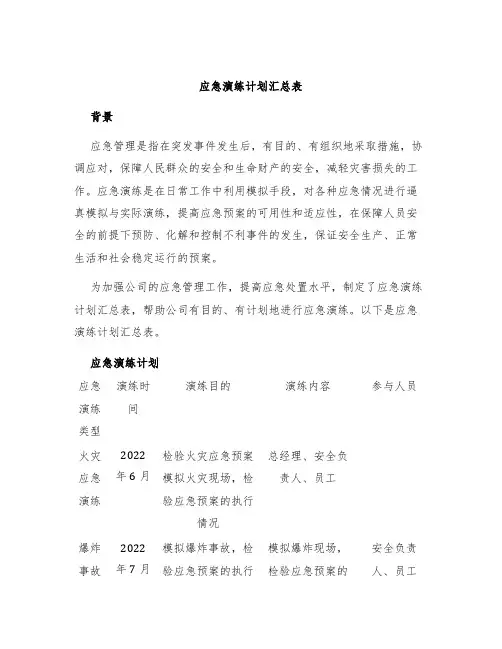 应急演练计划汇总表

背景

应急管理是指在突发事件发生后，有目的、有组织地采取措施，协调应对，保障人民群众的安全和生命财产的安全，减轻灾害损失的工作。应急演练是在日常工作中利用模拟手段，对各种应急情况进行逼真模拟与实际演练，提高应急预案的可用性和适应性，在保障人员安全的前提下预防、化解和控制不利事件的发生，保证安全生产、正常生活和社会稳定运行的预案。

为加强公司的应急管理工作，提高应急处置水平，制定了应急演练计划汇总表，帮助公司有目的、有计划地进行应急演练。以下是应急演练计划汇总表。

应急演练计划

| 应急演练类型 | 演练时间 | 演练目的 | 演练内容 | 参与人员 |
|---|---|---|---|---|
| 火灾应急演练 | 2022年6月 | 检验火灾应急预案模拟火灾现场，检验应急预案的执行情况 | 总经理、安全负责人、员工 | |
| 爆炸事故 | 2022年7月 | 模拟爆炸事故，检验应急预案的执行 | 模拟爆炸现场，检验应急预案的 | 安全负责人、员工 |